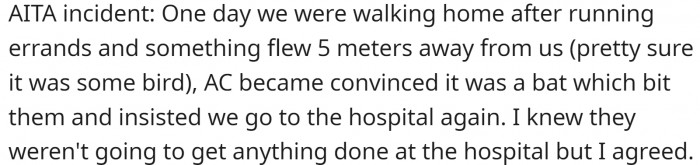 AITA incident: One day we were walking home after running errands and something flew 5 meters away from us (pretty sure it was some bird), AC became convinced it was a bat which bit them and insisted we go to the hospital again. I knew they weren't going to get anything done at the hospital but I agreed.